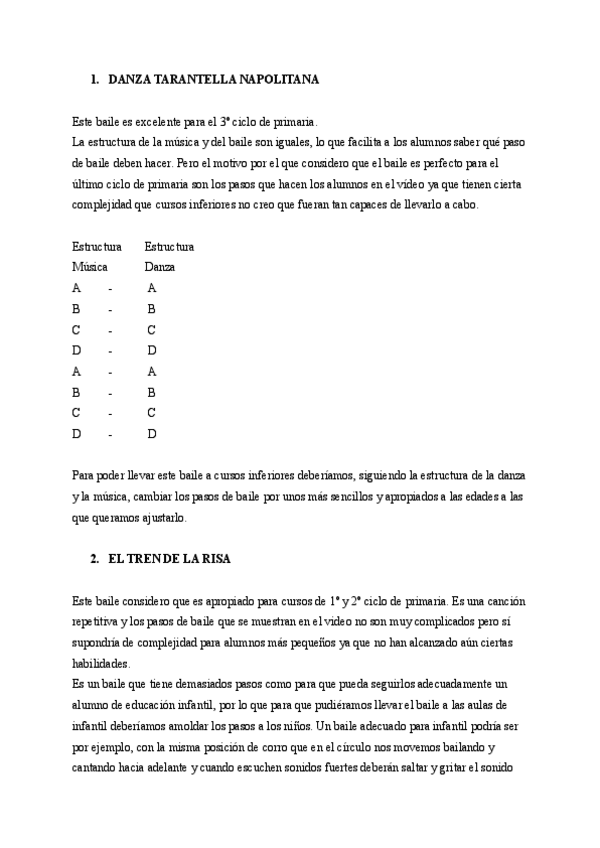 1. DANZA TARANTELLA NAPOLITANA

Este baile es excelente para el 3º ciclo de primaria.
La estructura de la música y del baile son iguales, lo que facilita a los alumnos saber qué paso de baile deben hacer. Pero el motivo por el que considero que el baile es perfecto para el último ciclo de primaria son los pasos que hacen los alumnos en el video ya que tienen cierta complejidad que cursos inferiores no creo que fueran tan capaces de llevarlo a cabo.

| Estructura Música | | Estructura Danza |
|---|---|---|
| A | - | A |
| B | - | B |
| C | - | C |
| D | - | D |
| A | - | A |
| B | - | B |
| C | - | C |
| D | - | D |

Para poder llevar este baile a cursos inferiores deberíamos, siguiendo la estructura de la danza y la música, cambiar los pasos de baile por unos más sencillos y apropiados a las edades a las que queramos ajustarlo.

2. EL TREN DE LA RISA

Este baile considero que es apropiado para cursos de 1º y 2º ciclo de primaria. Es una canción repetitiva y los pasos de baile que se muestran en el video no son muy complicados pero sí supondría de complejidad para alumnos más pequeños ya que no han alcanzado aún ciertas habilidades.
Es un baile que tiene demasiados pasos como para que pueda seguirlos adecuadamente un alumno de educación infantil, por lo que para que pudiéramos llevar el baile a las aulas de infantil deberíamos amoldar los pasos a los niños. Un baile adecuado para infantil podría ser por ejemplo, con la misma posición de corro que en el círculo nos movemos bailando y cantando hacia adelante y cuando escuchen sonidos fuertes deberán saltar y gritar el sonido